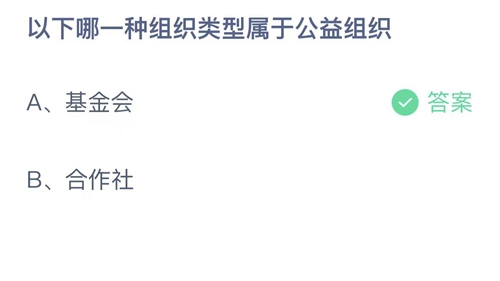 以下哪一种组织类型属于公益组织

A、基金会

答案

B、合作社